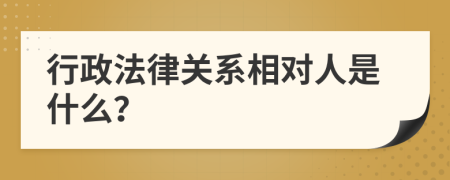 行政法律关系相对人是什么?